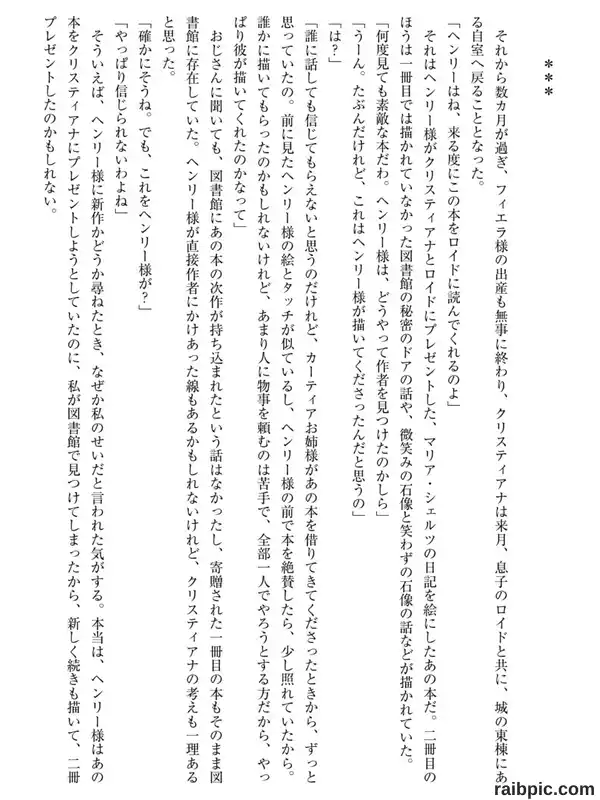 ＊＊＊

それから数カ月が過ぎ、フィエラ様の出産も無事に終わり、クリスティアナは来月、息子のロイドと共に、城の東棟にある自室へ戻ることとなった。

「ヘンリーはね、来る度にこの本をロイドに読んでくれるのよ」

それはヘンリー様がクリスティアナとロイドにプレゼントした、マリア・シェルツの日記を絵にしたあの本だ。二冊目のほうは一冊目では描かれていなかった図書館の秘密のドアの話や、微笑みの石像と笑わずの石像の話などが描かれていた。

「何度見ても素敵な本だわ。ヘンリー様は、どうやって作者を見つけたのかしら」

「うーん。たぶんだけれど、これはヘンリー様が描いてくださったんだと思うの」

「は？」

「誰に話しても信じてもらえないと思うのだけれど、カーティアお姉様があの本を借りてきてくださったときから、ずっと思っていたの。前に見たヘンリー様の絵とタッチが似ているし、ヘンリー様の前で本を絶賛したら、少し照れていたから。誰かに描いてもらったのかもしれないけれど、あまり人に物事を頼むのは苦手で、全部一人でやろうとする方だから、やっぱり彼が描いてくれたのかなって」

おじさんに聞いても、図書館にあの本の次作が持ち込まれたという話はなかったし、寄贈された一冊目の本もそのまま図書館に存在していた。ヘンリー様が直接作者にかけあった線もあるかもしれないけれど、クリスティアナの考えも一理あると思った。

「確かにそうね。でも、これをヘンリー様が？」

「やっぱり信じられないわよね」

そういえば、ヘンリー様に新作かどうか尋ねたとき、なぜか私のせいだと言われた気がする。本当は、ヘンリー様はあの本をクリスティアナにプレゼントしようとしていたのに、私が図書館で見つけてしまったから、新しく続きも描いて、二冊プレゼントしたのかもしれない。

raibpic.com